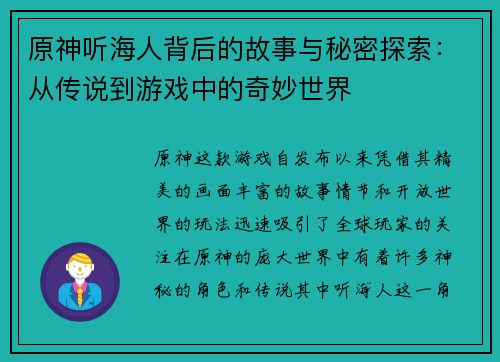 原神听海人背后的故事与秘密探索：从传说到游戏中的奇妙世界

原神这款游戏自发布以来凭借其精美的画面丰富的故事情节和开放世界的玩法迅速吸引了全球玩家的关注在原神的庞大世界中有着许多神秘的角色和传说其中听海人这一角